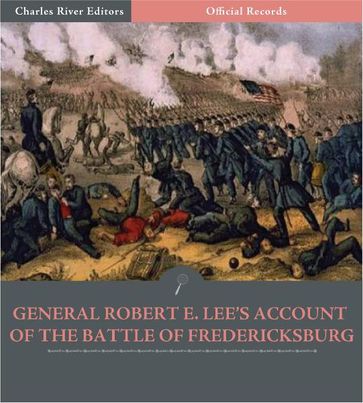 Charles River Editors
Official Records

GENERAL ROBERT E. LEE'S ACCOUNT OF THE BATTLE OF FREDERICKSBURG